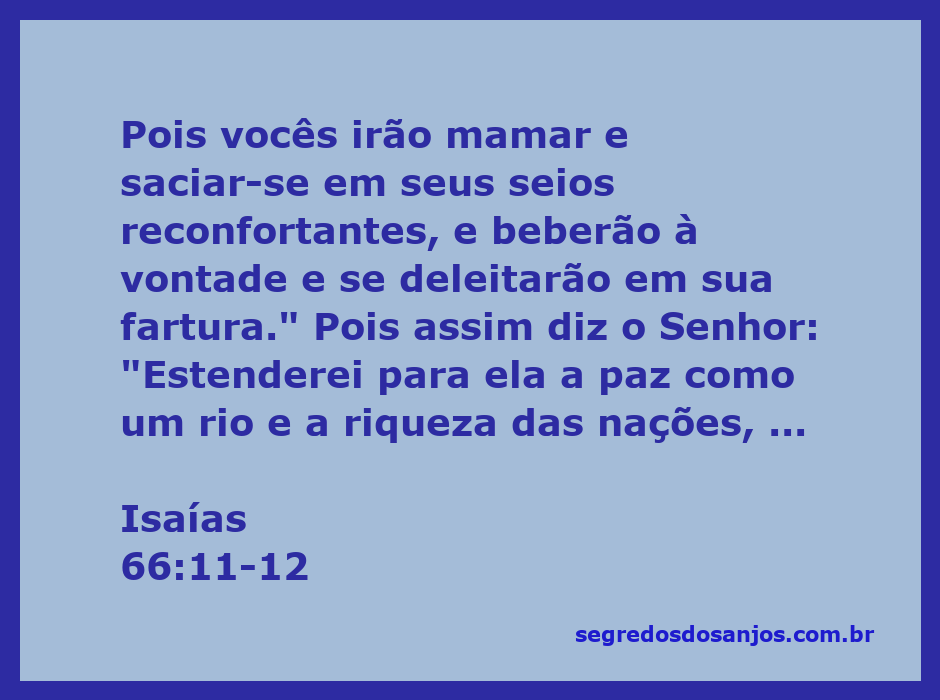 Pois vocês irão mamar e saciar-se em seus seios reconfortantes, e beberão à vontade e se deleitarão em sua fartura." Pois assim diz o Senhor: "Estenderei para ela a paz como um rio e a riqueza das nações, ...

Isaías
66:11-12

segredosdosanjos.com.br